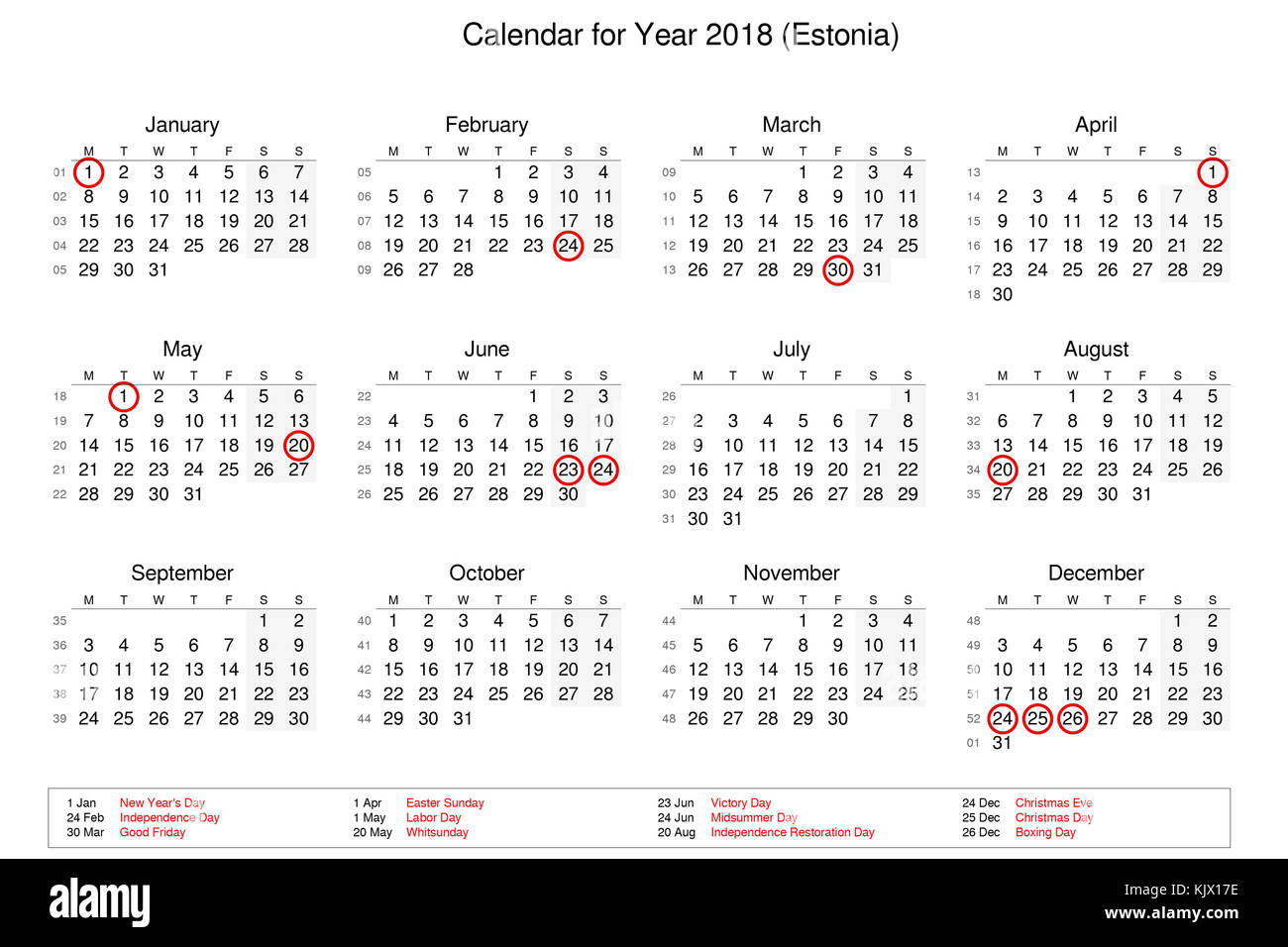 Calendar for Year 2018 (Estonia)

January

| | M | T | W | T | F | S | S |
|---|---|---|---|---|---|---|---|
| 01 | 1 | 2 | 3 | 4 | 5 | 6 | 7 |
| 02 | 8 | 9 | 10 | 11 | 12 | 13 | 14 |
| 03 | 15 | 16 | 17 | 18 | 19 | 20 | 21 |
| 04 | 22 | 23 | 24 | 25 | 26 | 27 | 28 |
| 05 | 29 | 30 | 31 | | | | |

February

| | M | T | W | T | F | S | S |
|---|---|---|---|---|---|---|---|
| 05 | | | | 1 | 2 | 3 | 4 |
| 06 | 5 | 6 | 7 | 8 | 9 | 10 | 11 |
| 07 | 12 | 13 | 14 | 15 | 16 | 17 | 18 |
| 08 | 19 | 20 | 21 | 22 | 23 | 24 | 25 |
| 09 | 26 | 27 | 28 | | | | |

March

| | M | T | W | T | F | S | S |
|---|---|---|---|---|---|---|---|
| 09 | | | | 1 | 2 | 3 | 4 |
| 10 | 5 | 6 | 7 | 8 | 9 | 10 | 11 |
| 11 | 12 | 13 | 14 | 15 | 16 | 17 | 18 |
| 12 | 19 | 20 | 21 | 22 | 23 | 24 | 25 |
| 13 | 26 | 27 | 28 | 29 | 30 | 31 | |

April

| | M | T | W | T | F | S | S |
|---|---|---|---|---|---|---|---|
| 13 | | | | | | | 1 |
| 14 | 2 | 3 | 4 | 5 | 6 | 7 | 8 |
| 15 | 9 | 10 | 11 | 12 | 13 | 14 | 15 |
| 16 | 16 | 17 | 18 | 19 | 20 | 21 | 22 |
| 17 | 23 | 24 | 25 | 26 | 27 | 28 | 29 |
| 18 | 30 | | | | | | |

May

| | M | T | W | T | F | S | S |
|---|---|---|---|---|---|---|---|
| 18 | | 1 | 2 | 3 | 4 | 5 | 6 |
| 19 | 7 | 8 | 9 | 10 | 11 | 12 | 13 |
| 20 | 14 | 15 | 16 | 17 | 18 | 19 | 20 |
| 21 | 21 | 22 | 23 | 24 | 25 | 26 | 27 |
| 22 | 28 | 29 | 30 | 31 | | | |

June

| | M | T | W | T | F | S | S |
|---|---|---|---|---|---|---|---|
| 22 | | | | | 1 | 2 | 3 |
| 23 | 4 | 5 | 6 | 7 | 8 | 9 | 10 |
| 24 | 11 | 12 | 13 | 14 | 15 | 16 | 17 |
| 25 | 18 | 19 | 20 | 21 | 22 | 23 | 24 |
| 26 | 25 | 26 | 27 | 28 | 29 | 30 | |

July

| | M | T | W | T | F | S | S |
|---|---|---|---|---|---|---|---|
| 26 | | | | | | | 1 |
| 27 | 2 | 3 | 4 | 5 | 6 | 7 | 8 |
| 28 | 9 | 10 | 11 | 12 | 13 | 14 | 15 |
| 29 | 16 | 17 | 18 | 19 | 20 | 21 | 22 |
| 30 | 23 | 24 | 25 | 26 | 27 | 28 | 29 |
| 31 | 30 | 31 | | | | | |

August

| | M | T | W | T | F | S | S |
|---|---|---|---|---|---|---|---|
| 31 | | | 1 | 2 | 3 | 4 | 5 |
| 32 | 6 | 7 | 8 | 9 | 10 | 11 | 12 |
| 33 | 13 | 14 | 15 | 16 | 17 | 18 | 19 |
| 34 | 20 | 21 | 22 | 23 | 24 | 25 | 26 |
| 35 | 27 | 28 | 29 | 30 | 31 | | |

September

| | M | T | W | T | F | S | S |
|---|---|---|---|---|---|---|---|
| 35 | | | | | | 1 | 2 |
| 36 | 3 | 4 | 5 | 6 | 7 | 8 | 9 |
| 37 | 10 | 11 | 12 | 13 | 14 | 15 | 16 |
| 38 | 17 | 18 | 19 | 20 | 21 | 22 | 23 |
| 39 | 24 | 25 | 26 | 27 | 28 | 29 | 30 |

October

| | M | T | W | T | F | S | S |
|---|---|---|---|---|---|---|---|
| 40 | 1 | 2 | 3 | 4 | 5 | 6 | 7 |
| 41 | 8 | 9 | 10 | 11 | 12 | 13 | 14 |
| 42 | 15 | 16 | 17 | 18 | 19 | 20 | 21 |
| 43 | 22 | 23 | 24 | 25 | 26 | 27 | 28 |
| 44 | 29 | 30 | 31 | | | | |

November

| | M | T | W | T | F | S | S |
|---|---|---|---|---|---|---|---|
| 44 | | | | 1 | 2 | 3 | 4 |
| 45 | 5 | 6 | 7 | 8 | 9 | 10 | 11 |
| 46 | 12 | 13 | 14 | 15 | 16 | 17 | 18 |
| 47 | 19 | 20 | 21 | 22 | 23 | 24 | 25 |
| 48 | 26 | 27 | 28 | 29 | 30 | | |

December

| | M | T | W | T | F | S | S |
|---|---|---|---|---|---|---|---|
| 48 | | | | | | 1 | 2 |
| 49 | 3 | 4 | 5 | 6 | 7 | 8 | 9 |
| 50 | 10 | 11 | 12 | 13 | 14 | 15 | 16 |
| 51 | 17 | 18 | 19 | 20 | 21 | 22 | 23 |
| 52 | 24 | 25 | 26 | 27 | 28 | 29 | 30 |
| 01 | 31 | | | | | | |

1 Jan New Year's Day
24 Feb Independence Day
30 Mar Good Friday
1 Apr Easter Sunday
1 May Labor Day
20 May Whitsunday
23 Jun Victory Day
24 Jun Midsummer Day
20 Aug Independence Restoration Day
24 Dec Christmas Eve
25 Dec Christmas Day
26 Dec Boxing Day

alamy
Image ID: KJX17E
www.alamy.com